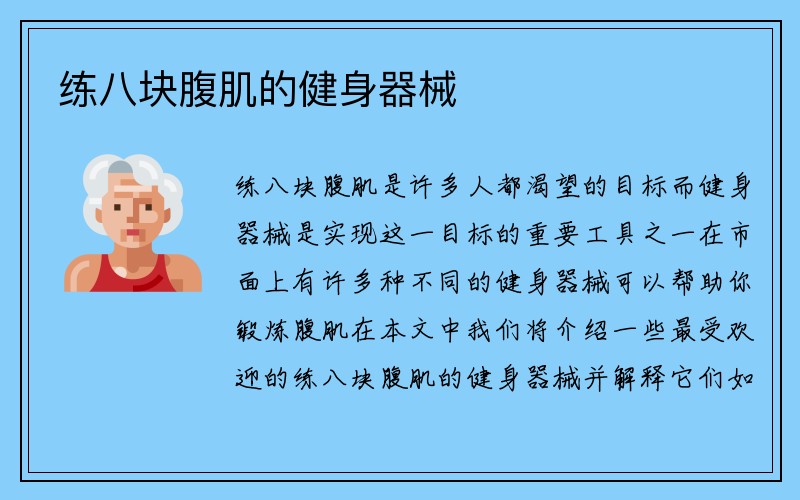 练八块腹肌的健身器械

练八块腹肌是许多人都渴望的目标而健身器械是实现这一目标的重要工具之一在市面上有许多种不同的健身器械可以帮助你锻炼腹肌在本文中我们将介绍一些最受欢迎的练八块腹肌的健身器械并解释它们如